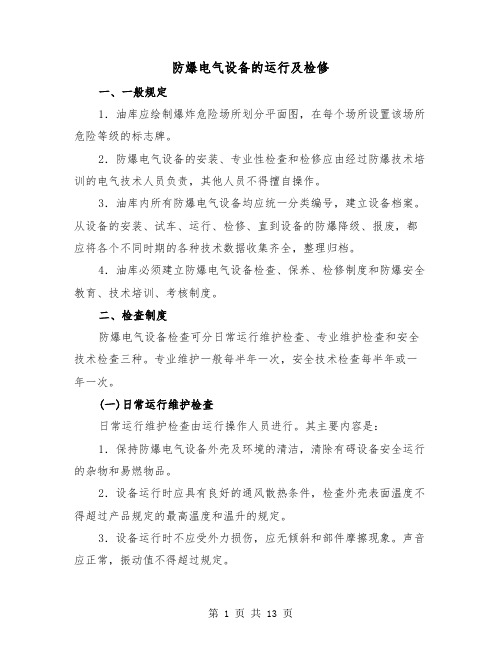 防爆电气设备的运行及检修

一、一般规定

1．油库应绘制爆炸危险场所划分平面图，在每个场所设置该场所危险等级的标志牌。

2．防爆电气设备的安装、专业性检查和检修应由经过防爆技术培训的电气技术人员负责，其他人员不得擅自操作。

3．油库内所有防爆电气设备均应统一分类编号，建立设备档案。从设备的安装、试车、运行、检修、直到设备的防爆降级、报废，都应将各个不同时期的各种技术数据收集齐全，整理归档。

4．油库必须建立防爆电气设备检查、保养、检修制度和防爆安全教育、技术培训、考核制度。

二、检查制度

防爆电气设备检查可分日常运行维护检查、专业维护检查和安全技术检查三种。专业维护一般每半年一次，安全技术检查每半年或一年一次。

(一)日常运行维护检查

日常运行维护检查由运行操作人员进行。其主要内容是：

1．保持防爆电气设备外壳及环境的清洁，清除有碍设备安全运行的杂物和易燃物品。

2．设备运行时应具有良好的通风散热条件，检查外壳表面温度不得超过产品规定的最高温度和温升的规定。

3．设备运行时不应受外力损伤，应无倾斜和部件摩擦现象。声音应正常，振动值不得超过规定。

第 1 页 共 13 页